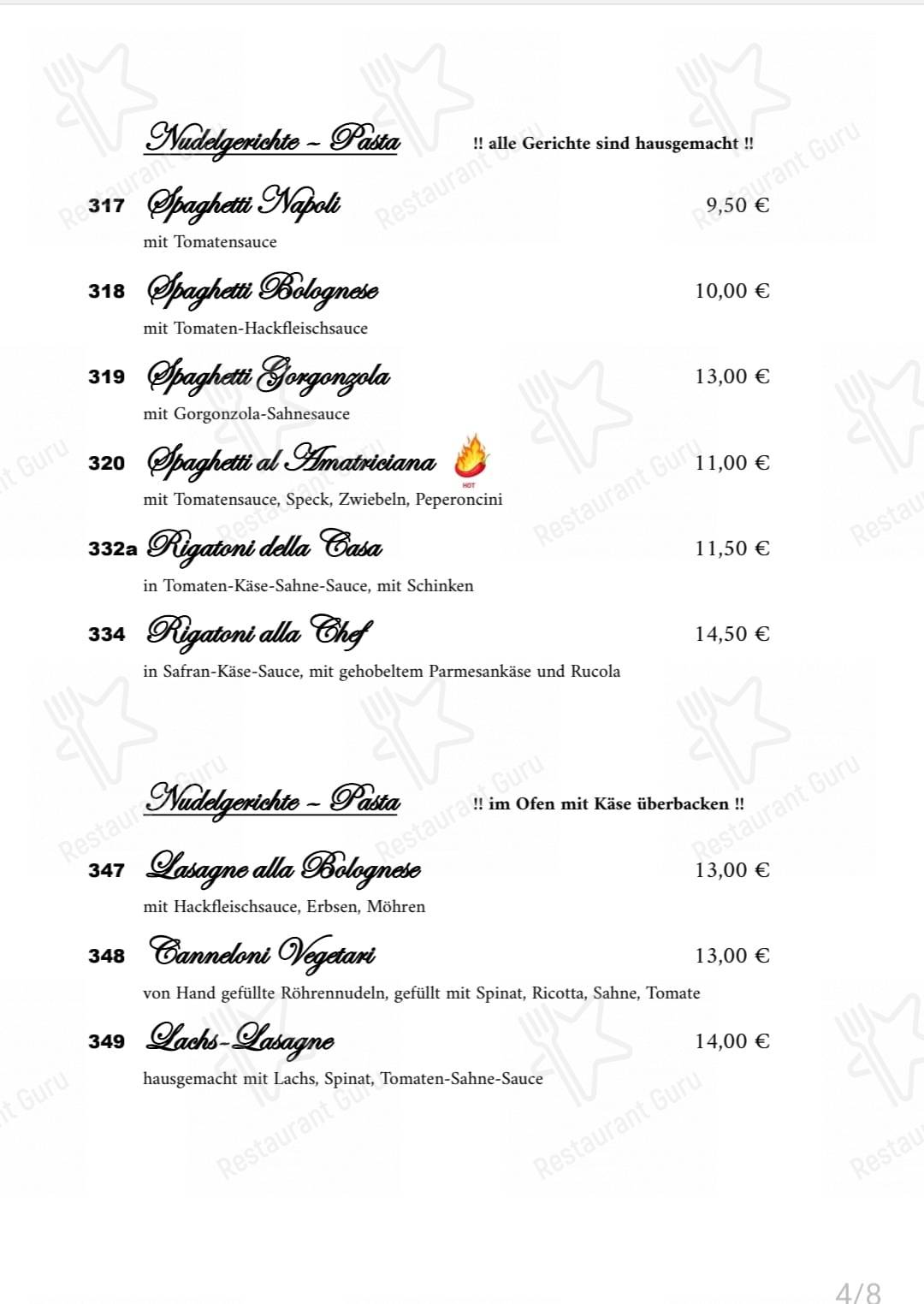 Nudelgerichte ~ Pasta !! alle Gerichte sind hausgemacht !!

317 Spaghetti Napoli 9,50 €
mit Tomatensauce

318 Spaghetti Bolognese 10,00 €
mit Tomaten-Hackfleischsauce

319 Spaghetti Gorgonzola 13,00 €
mit Gorgonzola-Sahnesauce

320 Spaghetti al Amatriciana HOT 11,00 €
mit Tomatensauce, Speck, Zwiebeln, Peperoncini

332a Rigatoni della Casa 11,50 €
in Tomaten-Käse-Sahne-Sauce, mit Schinken

334 Rigatoni alla Chef 14,50 €
in Safran-Käse-Sauce, mit gehobeltem Parmesankäse und Rucola

Nudelgerichte ~ Pasta !! im Ofen mit Käse überbacken !!

347 Lasagne alla Bolognese 13,00 €
mit Hackfleischsauce, Erbsen, Möhren

348 Canneloni Vegetari 13,00 €
von Hand gefüllte Röhrennudeln, gefüllt mit Spinat, Ricotta, Sahne, Tomate

349 Lachs-Lasagne 14,00 €
hausgemacht mit Lachs, Spinat, Tomaten-Sahne-Sauce

Restaurant Guru

4/8